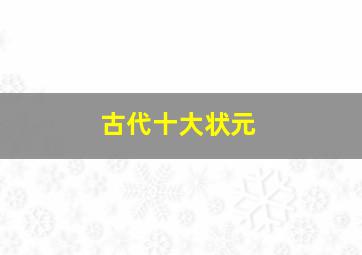 古代十大状元